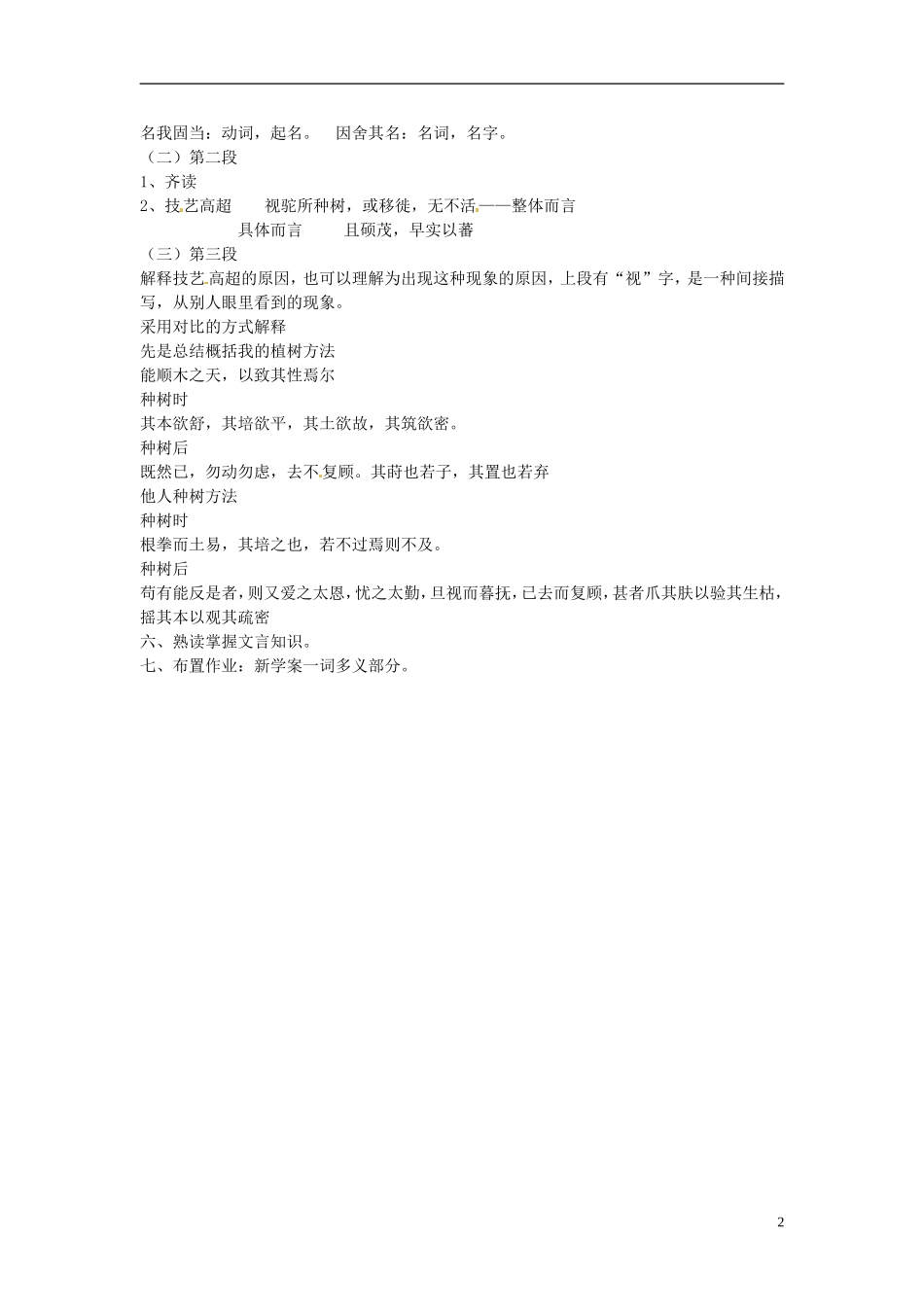 名我固当：动词，起名。　因舍其名：名词，名字。
（二）第二段
1、齐读
2、技艺高超　　视驼所种树，或移徙，无不活——整体而言
具体而言　　且硕茂，早实以蕃
（三）第三段
解释技艺高超的原因，也可以理解为出现这种现象的原因，上段有“视”字，是一种间接描写，从别人眼里看到的现象。
采用对比的方式解释
先是总结概括我的植树方法
能顺木之天，以致其性焉尔
种树时
其本欲舒，其培欲平，其土欲故，其筑欲密。
种树后
既然已，勿动勿虑，去不复顾。其莳也若子，其置也若弃
他人种树方法
种树时
根拳而土易，其培之也，若不过焉则不及。
种树后
苟有能反是者，则又爱之太恩，忧之太勤，旦视而暮抚，已去而复顾，甚者爪其肤以验其生枯，摇其本以观其疏密
六、熟读掌握文言知识。
七、布置作业：新学案一词多义部分。

2